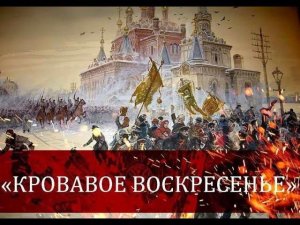 «КРОВАВОЕ ВОСКРЕСЕНЬЕ»